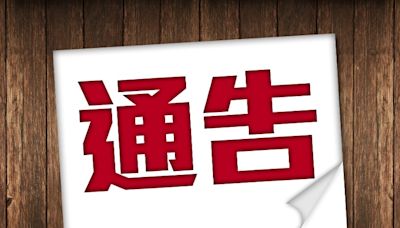 通告